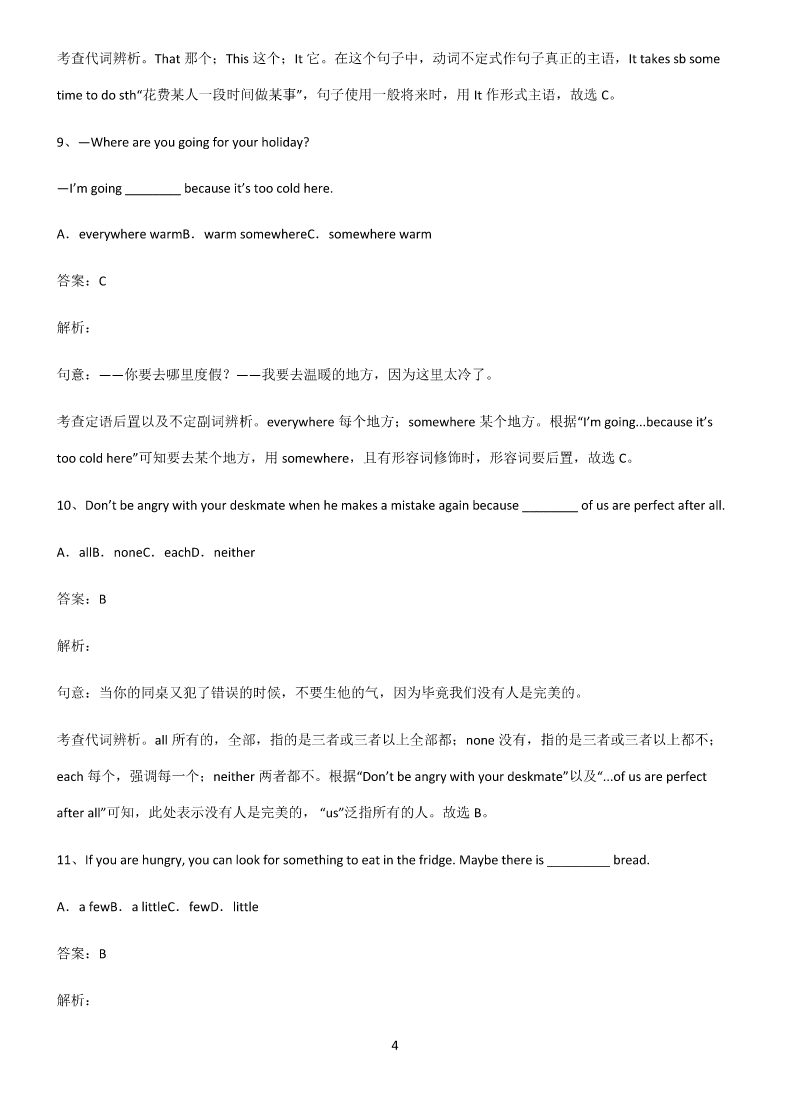 考查代词辨析。That 那个；This 这个；It 它。在这个句子中，动词不定式作句子真正的主语，It takes sb some time to do sth"花费某人一段时间做某事"，句子使用一般将来时，用 It 作形式主语，故选 C。

9、—Where are you going for your holiday?

—I'm going ________ because it's too cold here.

A．everywhere warmB．warm somewhereC．somewhere warm

答案：C

解析：

句意：——你要去哪里度假？——我要去温暖的地方，因为这里太冷了。

考查定语后置以及不定副词辨析。everywhere 每个地方；somewhere 某个地方。根据"I'm going...because it's too cold here"可知要去某个地方，用 somewhere，且有形容词修饰时，形容词要后置，故选 C。

10、Don't be angry with your deskmate when he makes a mistake again because ________ of us are perfect after all.

A．allB．noneC．eachD．neither

答案：B

解析：

句意：当你的同桌又犯了错误的时候，不要生他的气，因为毕竟我们没有人是完美的。

考查代词辨析。all 所有的，全部，指的是三者或三者以上全部都；none 没有，指的是三者或三者以上都不；each 每个，强调每一个；neither 两者都不。根据"Don't be angry with your deskmate"以及"...of us are perfect after all"可知，此处表示没有人是完美的，"us"泛指所有的人。故选 B。

11、If you are hungry, you can look for something to eat in the fridge. Maybe there is _________ bread.

A．a fewB．a littleC．fewD．little

答案：B

解析：

4